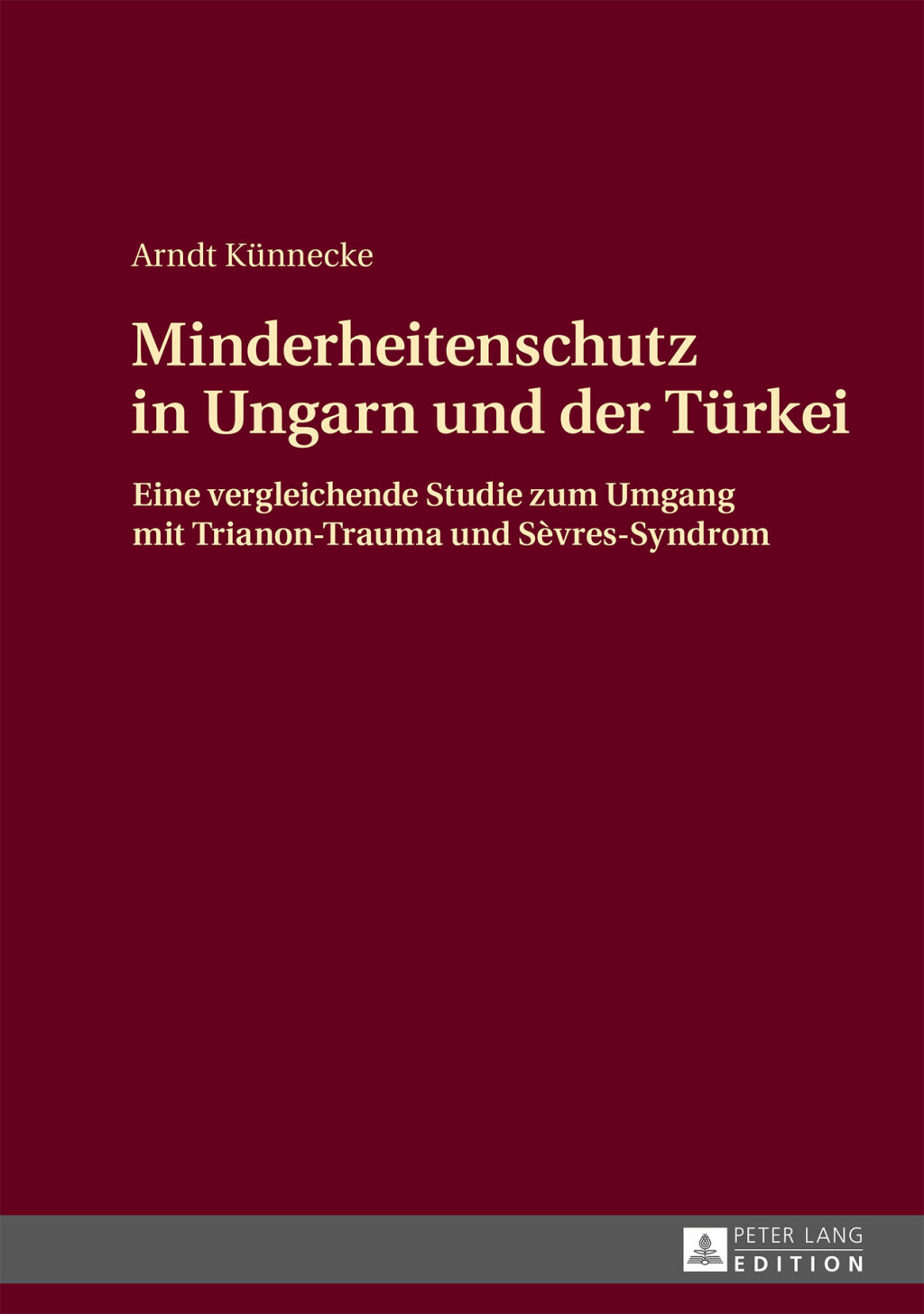 Arndt Künnecke

Minderheitenschutz in Ungarn und der Türkei

Eine vergleichende Studie zum Umgang mit Trianon-Trauma und Sèvres-Syndrom

PETER LANG
EDITION